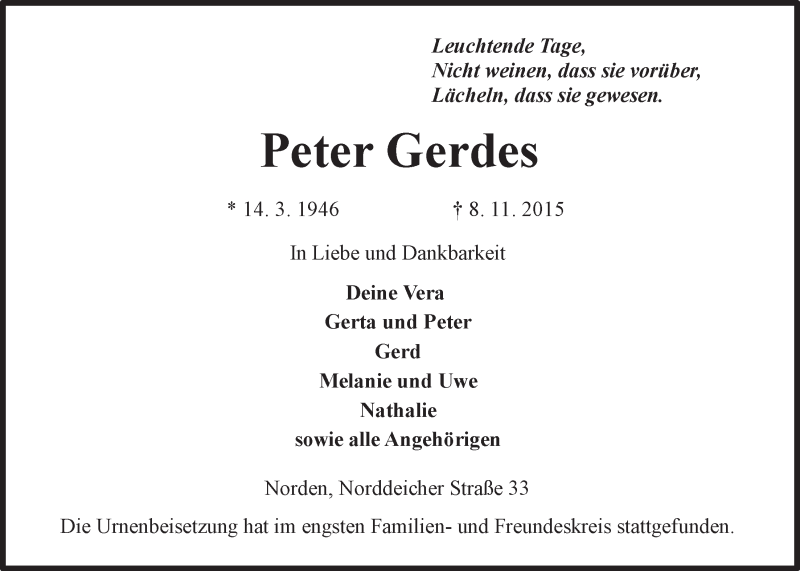 Leuchtende Tage,
Nicht weinen, dass sie vorüber,
Lächeln, dass sie gewesen.

Peter Gerdes

* 14. 3. 1946 † 8. 11. 2015

In Liebe und Dankbarkeit

Deine Vera
Gerta und Peter
Gerd
Melanie und Uwe
Nathalie
sowie alle Angehörigen

Norden, Norddeicher Straße 33

Die Urnenbeisetzung hat im engsten Familien- und Freundeskreis stattgefunden.